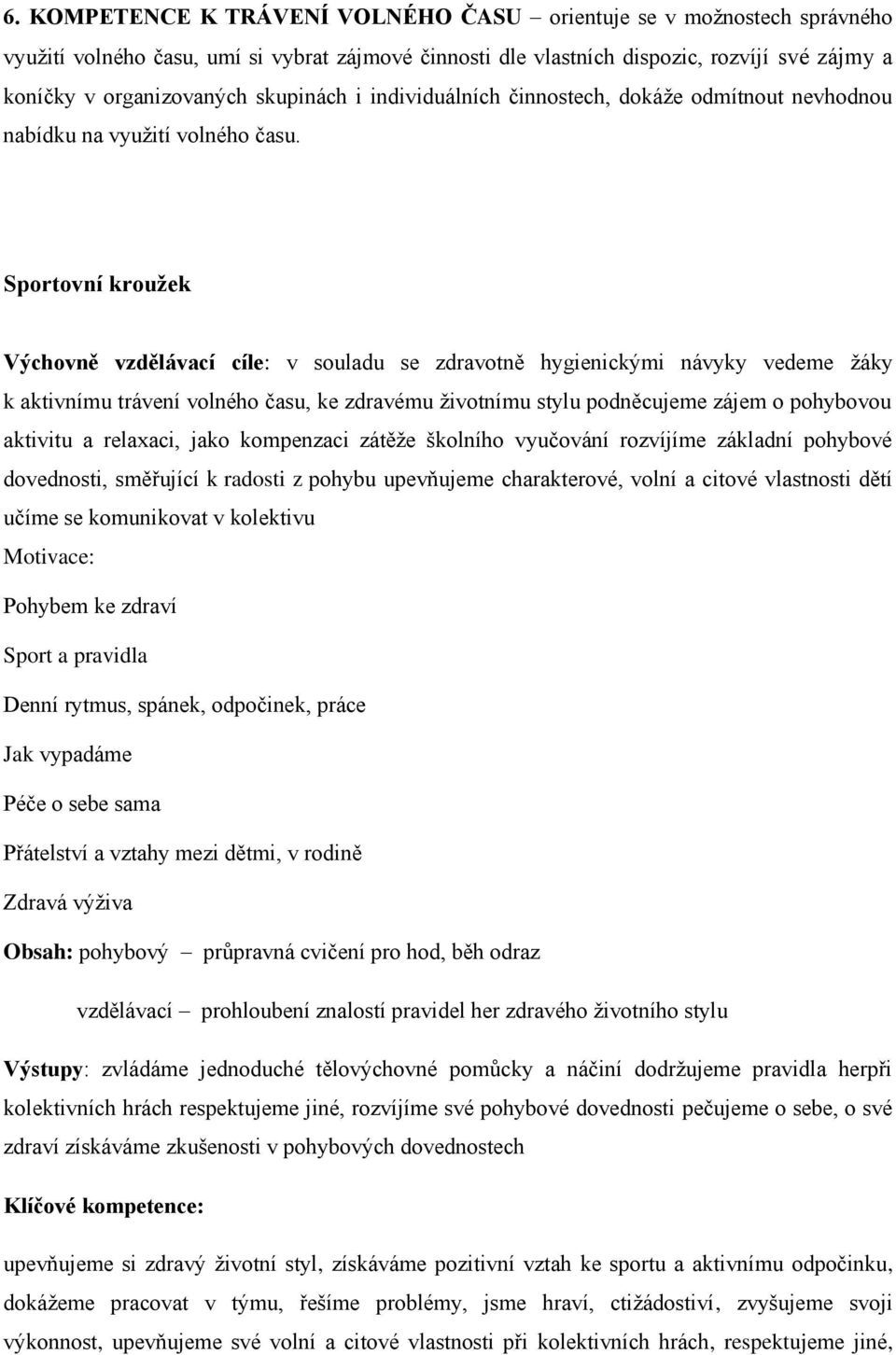 6. KOMPETENCE K TRÁVENÍ VOLNÉHO ČASU – orientuje se v možnostech správného využití volného času, umí si vybrat zájmové činnosti dle vlastních dispozic, rozvíjí své zájmy a koníčky v organizovaných skupinách i individuálních činnostech, dokáže odmítnout nevhodnou nabídku na využití volného času.

Sportovní kroužek

Výchovně vzdělávací cíle: v souladu se zdravotně hygienickými návyky vedeme žáky k aktivnímu trávení volného času, ke zdravému životnímu stylu podněcujeme zájem o pohybovou aktivitu a relaxaci, jako kompenzaci zátěže školního vyučování rozvíjíme základní pohybové dovednosti, směřující k radosti z pohybu upevňujeme charakterové, volní a citové vlastnosti dětí učíme se komunikovat v kolektivu

Motivace:

Pohybem ke zdraví

Sport a pravidla

Denní rytmus, spánek, odpočinek, práce

Jak vypadáme

Péče o sebe sama

Přátelství a vztahy mezi dětmi, v rodině

Zdravá výživa

Obsah: pohybový – průpravná cvičení pro hod, běh odraz

vzdělávací – prohloubení znalostí pravidel her zdravého životního stylu

Výstupy: zvládáme jednoduché tělovýchovné pomůcky a náčiní dodržujeme pravidla herpři kolektivních hrách respektujeme jiné, rozvíjíme své pohybové dovednosti pečujeme o sebe, o své zdraví získáváme zkušenosti v pohybových dovednostech

Klíčové kompetence:

upevňujeme si zdravý životní styl, získáváme pozitivní vztah ke sportu a aktivnímu odpočinku, dokážeme pracovat v týmu, řešíme problémy, jsme hraví, ctižádostiví, zvyšujeme svoji výkonnost, upevňujeme své volní a citové vlastnosti při kolektivních hrách, respektujeme jiné,